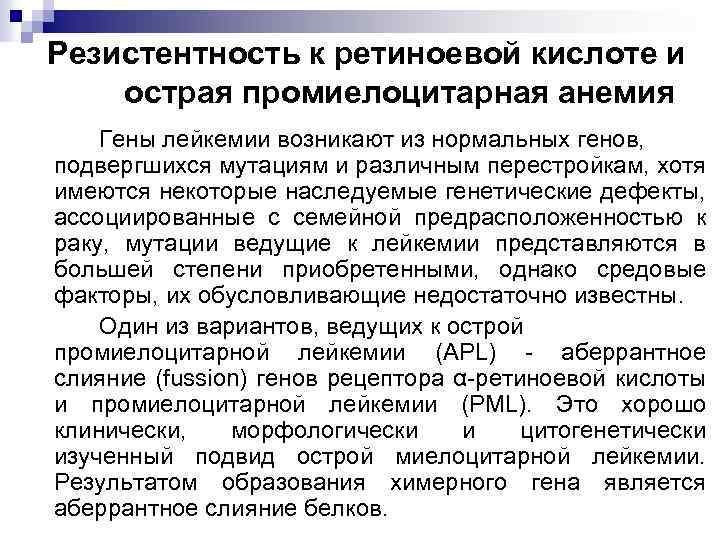 Резистентность к ретиноевой кислоте и острая промиелоцитарная анемия

Гены лейкемии возникают из нормальных генов, подвергшихся мутациям и различным перестройкам, хотя имеются некоторые наследуемые генетические дефекты, ассоциированные с семейной предрасположенностью к раку, мутации ведущие к лейкемии представляются в большей степени приобретенными, однако средовые факторы, их обусловливающие недостаточно известны.

Один из вариантов, ведущих к острой промиелоцитарной лейкемии (APL) - аберрантное слияние (fussion) генов рецептора α-ретиноевой кислоты и промиелоцитарной лейкемии (PML). Это хорошо клинически, морфологически и цитогенетически изученный подвид острой миелоцитарной лейкемии. Результатом образования химерного гена является аберрантное слияние белков.